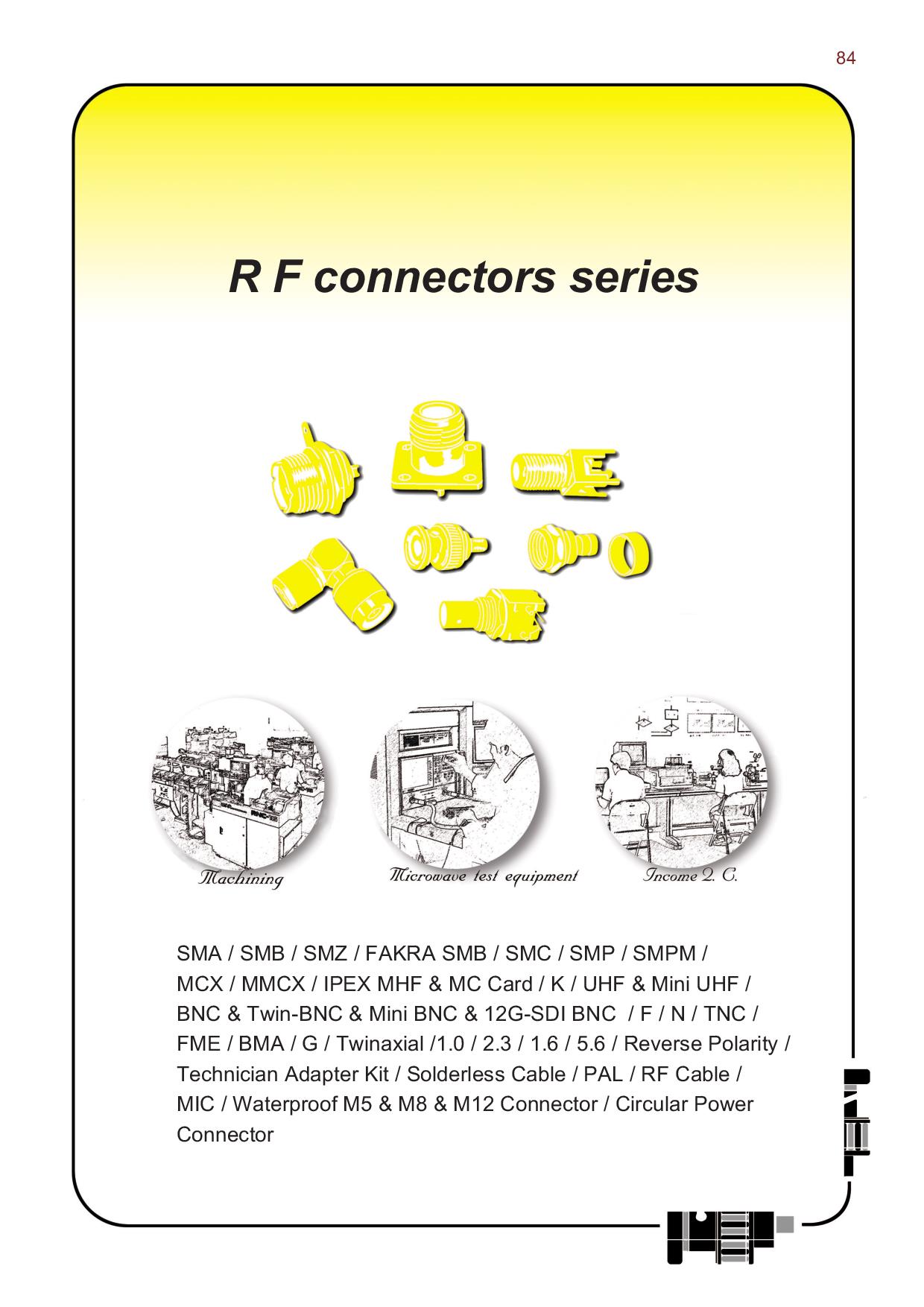 84

R F connectors series

Machining

Microwave test equipment

Income Q. C.

SMA / SMB / SMZ / FAKRA SMB / SMC / SMP / SMPM / MCX / MMCX / IPEX MHF & MC Card / K / UHF & Mini UHF / BNC & Twin-BNC & Mini BNC & 12G-SDI BNC / F / N / TNC / FME / BMA / G / Twinaxial /1.0 / 2.3 / 1.6 / 5.6 / Reverse Polarity / Technician Adapter Kit / Solderless Cable / PAL / RF Cable / MIC / Waterproof M5 & M8 & M12 Connector / Circular Power Connector